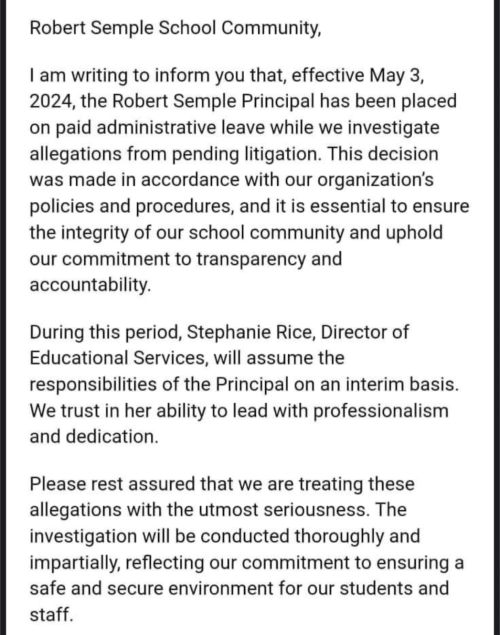 Robert Semple School Community,

I am writing to inform you that, effective May 3, 2024, the Robert Semple Principal has been placed on paid administrative leave while we investigate allegations from pending litigation. This decision was made in accordance with our organization's policies and procedures, and it is essential to ensure the integrity of our school community and uphold our commitment to transparency and accountability.

During this period, Stephanie Rice, Director of Educational Services, will assume the responsibilities of the Principal on an interim basis. We trust in her ability to lead with professionalism and dedication.

Please rest assured that we are treating these allegations with the utmost seriousness. The investigation will be conducted thoroughly and impartially, reflecting our commitment to ensuring a safe and secure environment for our students and staff.